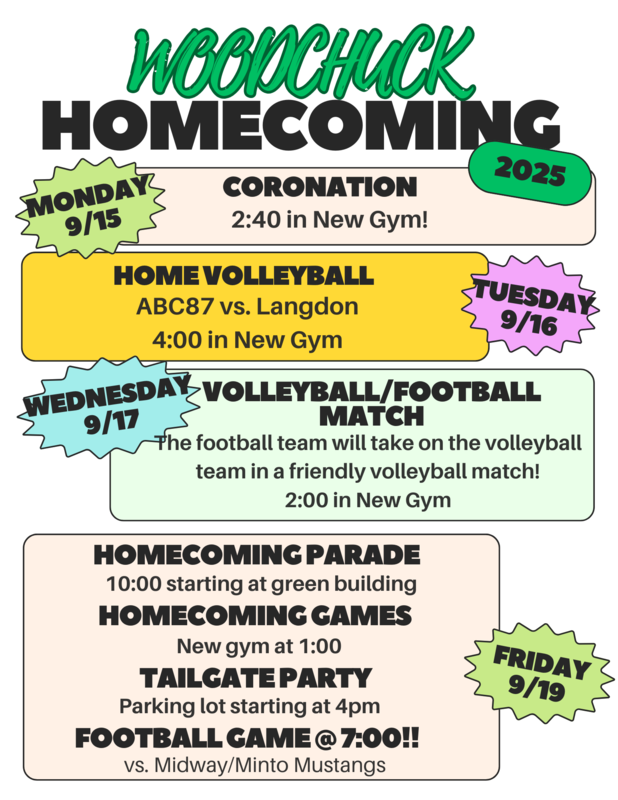 WOODCHUCK
HOMECOMING
2025

MONDAY 9/15

CORONATION
2:40 in New Gym!

HOME VOLLEYBALL
ABC87 vs. Langdon
4:00 in New Gym

TUESDAY 9/16

WEDNESDAY 9/17

VOLLEYBALL/FOOTBALL MATCH
The football team will take on the volleyball team in a friendly volleyball match!
2:00 in New Gym

HOMECOMING PARADE
10:00 starting at green building
HOMECOMING GAMES
New gym at 1:00
TAILGATE PARTY
Parking lot starting at 4pm
FOOTBALL GAME @ 7:00!!
vs. Midway/Minto Mustangs

FRIDAY 9/19